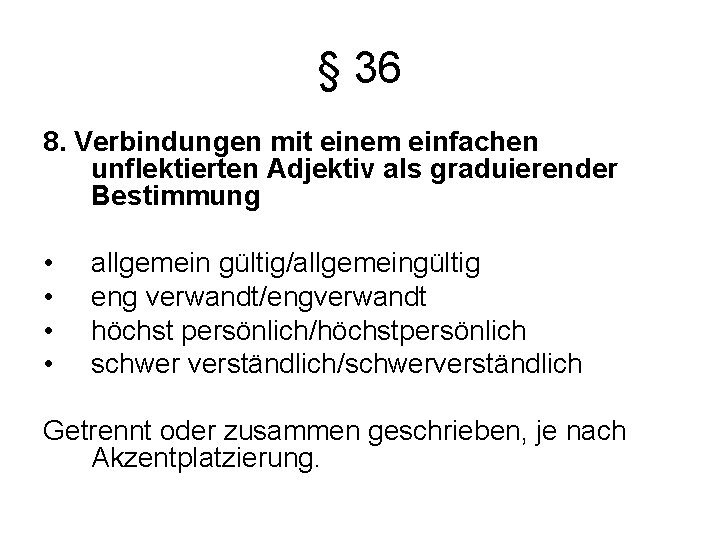 § 36

8. Verbindungen mit einem einfachen unflektierten Adjektiv als graduierender Bestimmung

• allgemein gültig/allgemeingültig
• eng verwandt/engverwandt
• höchst persönlich/höchstpersönlich
• schwer verständlich/schwerverständlich

Getrennt oder zusammen geschrieben, je nach Akzentplatzierung.